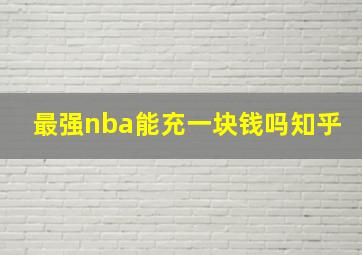 最强nba能充一块钱吗知乎